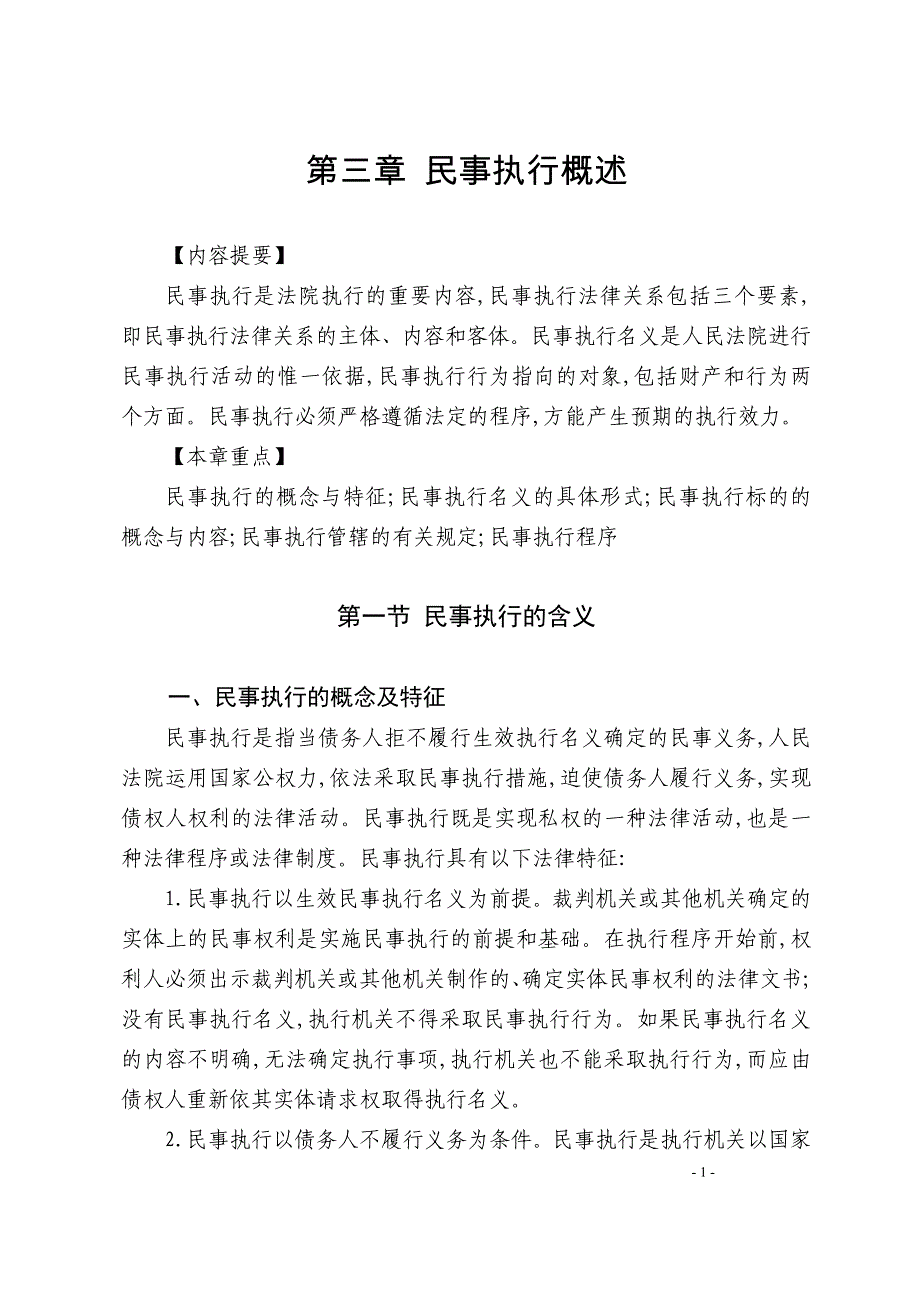 第三章 民事执行概述

【内容提要】

民事执行是法院执行的重要内容,民事执行法律关系包括三个要素,即民事执行法律关系的主体、内容和客体。民事执行名义是人民法院进行民事执行活动的惟一依据,民事执行行为指向的对象,包括财产和行为两个方面。民事执行必须严格遵循法定的程序,方能产生预期的执行效力。

【本章重点】

民事执行的概念与特征;民事执行名义的具体形式;民事执行标的的概念与内容;民事执行管辖的有关规定;民事执行程序

第一节 民事执行的含义

一、民事执行的概念及特征

民事执行是指当债务人拒不履行生效执行名义确定的民事义务,人民法院运用国家公权力,依法采取民事执行措施,迫使债务人履行义务,实现债权人权利的法律活动。民事执行既是实现私权的一种法律活动,也是一种法律程序或法律制度。民事执行具有以下法律特征:

1.民事执行以生效民事执行名义为前提。裁判机关或其他机关确定的实体上的民事权利是实施民事执行的前提和基础。在执行程序开始前,权利人必须出示裁判机关或其他机关制作的、确定实体民事权利的法律文书;没有民事执行名义,执行机关不得采取民事执行行为。如果民事执行名义的内容不明确,无法确定执行事项,执行机关也不能采取执行行为,而应由债权人重新依其实体请求权取得执行名义。

2.民事执行以债务人不履行义务为条件。民事执行是执行机关以国家

- 1 -